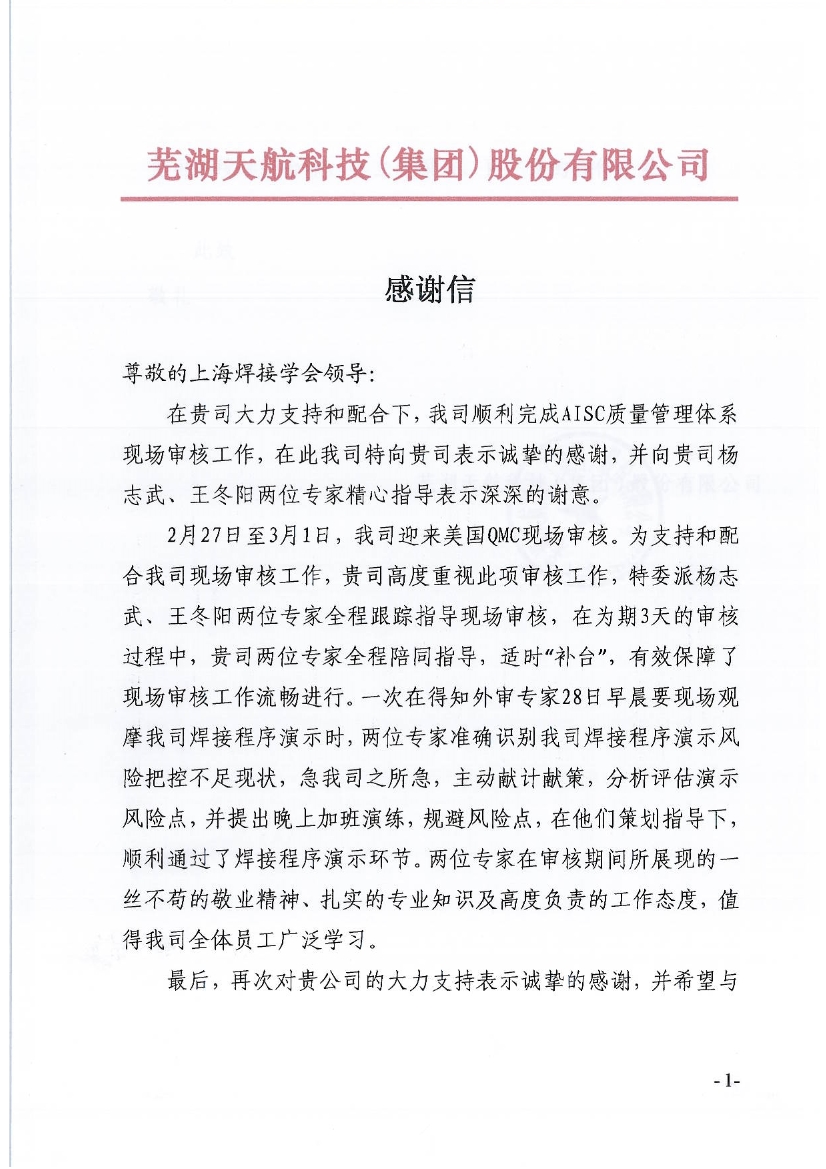 芜湖天航科技(集团)股份有限公司

感谢信

尊敬的上海焊接学会领导:

在贵司大力支持和配合下，我司顺利完成AISC质量管理体系现场审核工作，在此我司特向贵司表示诚挚的感谢，并向贵司杨志武、王冬阳两位专家精心指导表示深深的谢意。

2月27日至3月1日，我司迎来美国QMC现场审核。为支持和配合我司现场审核工作，贵司高度重视此项审核工作，特委派杨志武、王冬阳两位专家全程跟踪指导现场审核，在为期3天的审核过程中，贵司两位专家全程陪同指导，适时“补台”，有效保障了现场审核工作流畅进行。一次在得知外审专家28日早晨要现场观摩我司焊接程序演示时，两位专家准确识别我司焊接程序演示风险把控不足现状，急我司之所急，主动献计献策，分析评估演示风险点，并提出晚上加班演练，规避风险点，在他们策划指导下，顺利通过了焊接程序演示环节。两位专家在审核期间所展现的一丝不苟的敬业精神、扎实的专业知识及高度负责的工作态度，值得我司全体员工广泛学习。

最后，再次对贵公司的大力支持表示诚挚的感谢，并希望与

-1-